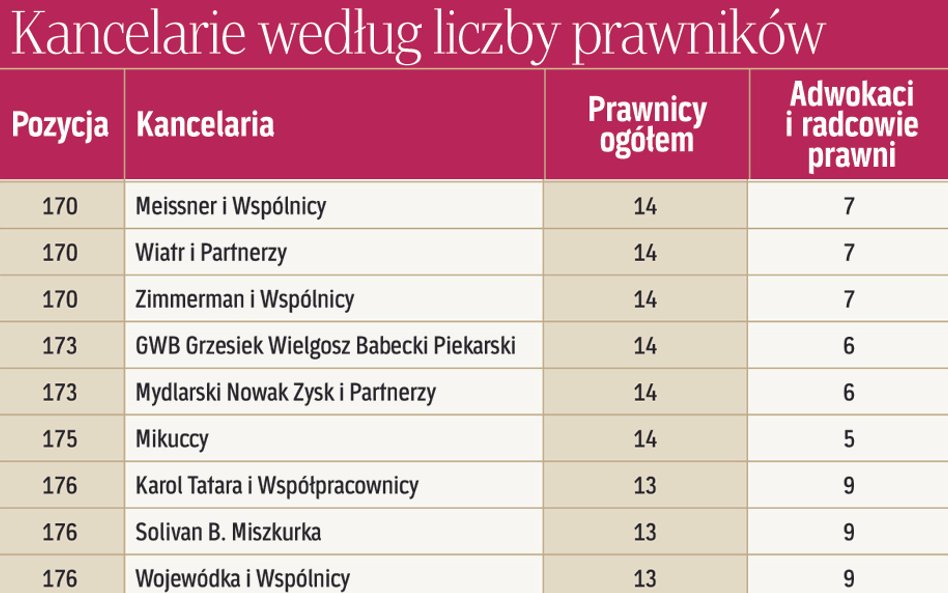 Kancelarie według liczby prawników

| Pozycja | Kancelaria | Prawnicy ogółem | Adwokaci i radcowie prawni |
|---|---|---|---|
| 170 | Meissner i Wspólnicy | 14 | 7 |
| 170 | Wiatr i Partnerzy | 14 | 7 |
| 170 | Zimmerman i Wspólnicy | 14 | 7 |
| 173 | GWB Grzesiek Wielgosz Babecki Piekarski | 14 | 6 |
| 173 | Mydlarski Nowak Zysk i Partnerzy | 14 | 6 |
| 175 | Mikuccy | 14 | 5 |
| 176 | Karol Tatara i Współpracownicy | 13 | 9 |
| 176 | Solivan B. Miszkurka | 13 | 9 |
| 176 | Wojewódka i Wspólnicy | 13 | 9 |